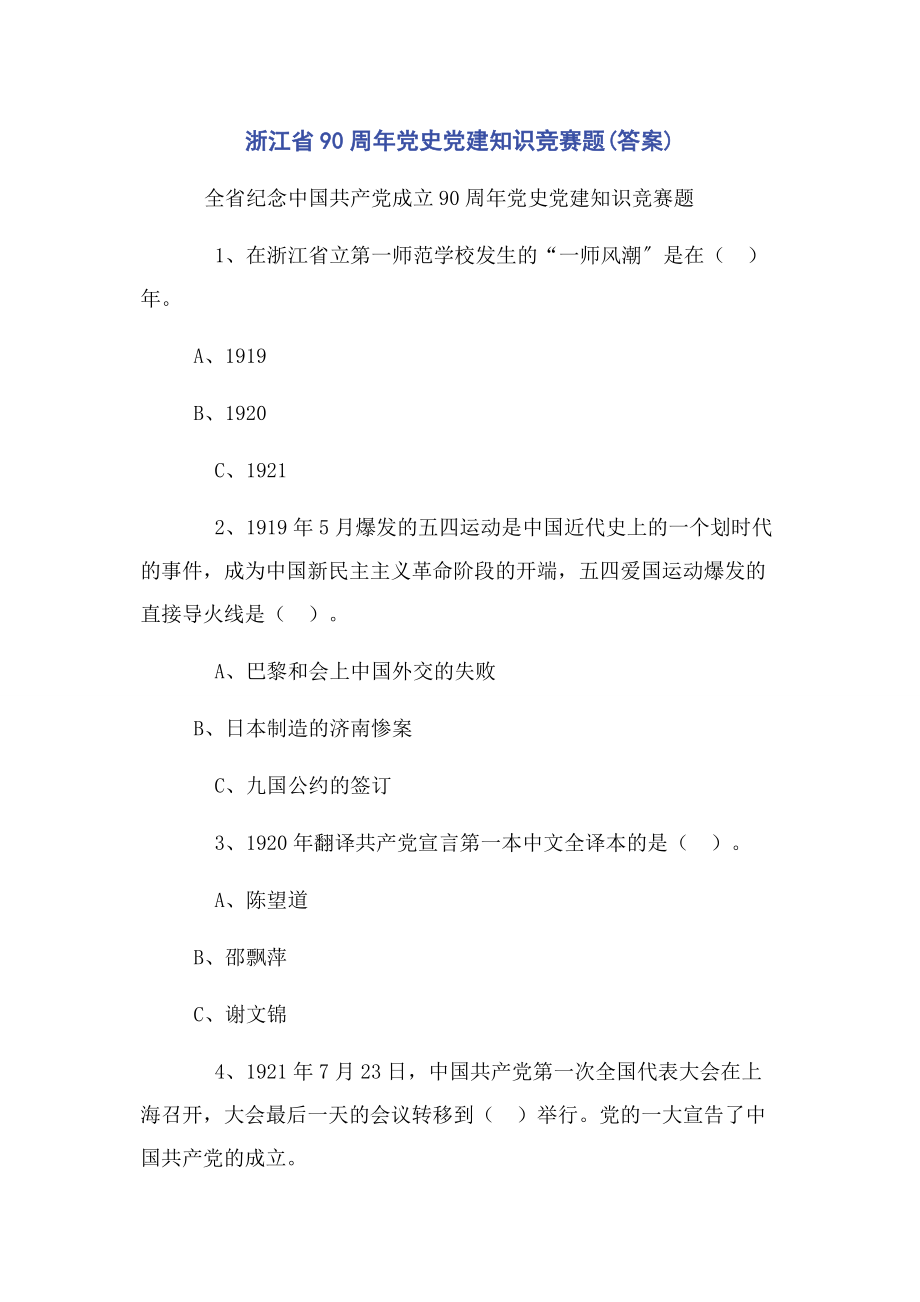 浙江省90周年党史党建知识竞赛题(答案)

全省纪念中国共产党成立90周年党史党建知识竞赛题

1、在浙江省立第一师范学校发生的“一师风潮″是在（ ）年。

A、1919

B、1920

C、1921

2、1919年5月爆发的五四运动是中国近代史上的一个划时代的事件，成为中国新民主主义革命阶段的开端，五四爱国运动爆发的直接导火线是（ ）。

A、巴黎和会上中国外交的失败

B、日本制造的济南惨案

C、九国公约的签订

3、1920年翻译共产党宣言第一本中文全译本的是（ ）。

A、陈望道

B、邵飘萍

C、谢文锦

4、1921年7月23日，中国共产党第一次全国代表大会在上海召开，大会最后一天的会议转移到（ ）举行。党的一大宣告了中国共产党的成立。